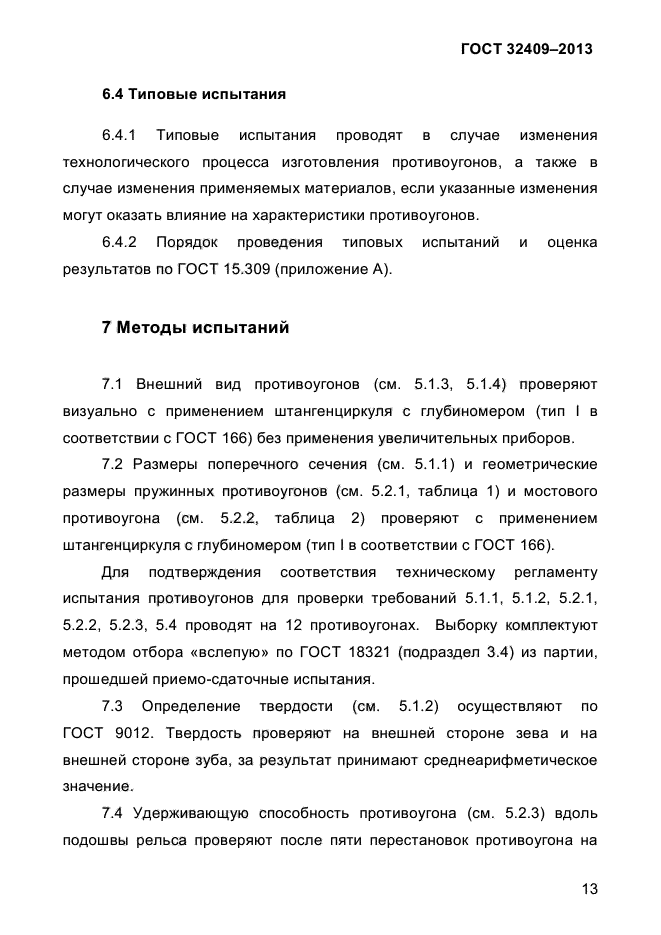 ГОСТ 32409–2013

6.4 Типовые испытания

6.4.1 Типовые испытания проводят в случае изменения технологического процесса изготовления противоугонов, а также в случае изменения применяемых материалов, если указанные изменения могут оказать влияние на характеристики противоугонов.

6.4.2 Порядок проведения типовых испытаний и оценка результатов по ГОСТ 15.309 (приложение А).

7 Методы испытаний

7.1 Внешний вид противоугонов (см. 5.1.3, 5.1.4) проверяют визуально с применением штангенциркуля с глубиномером (тип I в соответствии с ГОСТ 166) без применения увеличительных приборов.

7.2 Размеры поперечного сечения (см. 5.1.1) и геометрические размеры пружинных противоугонов (см. 5.2.1, таблица 1) и мостового противоугона (см. 5.2.2, таблица 2) проверяют с применением штангенциркуля с глубиномером (тип I в соответствии с ГОСТ 166).

Для подтверждения соответствия техническому регламенту испытания противоугонов для проверки требований 5.1.1, 5.1.2, 5.2.1, 5.2.2, 5.2.3, 5.4 проводят на 12 противоугонах. Выборку комплектуют методом отбора «вслепую» по ГОСТ 18321 (подраздел 3.4) из партии, прошедшей приемо-сдаточные испытания.

7.3 Определение твердости (см. 5.1.2) осуществляют по ГОСТ 9012. Твердость проверяют на внешней стороне зева и на внешней стороне зуба, за результат принимают среднеарифметическое значение.

7.4 Удерживающую способность противоугона (см. 5.2.3) вдоль подошвы рельса проверяют после пяти перестановок противоугона на

13